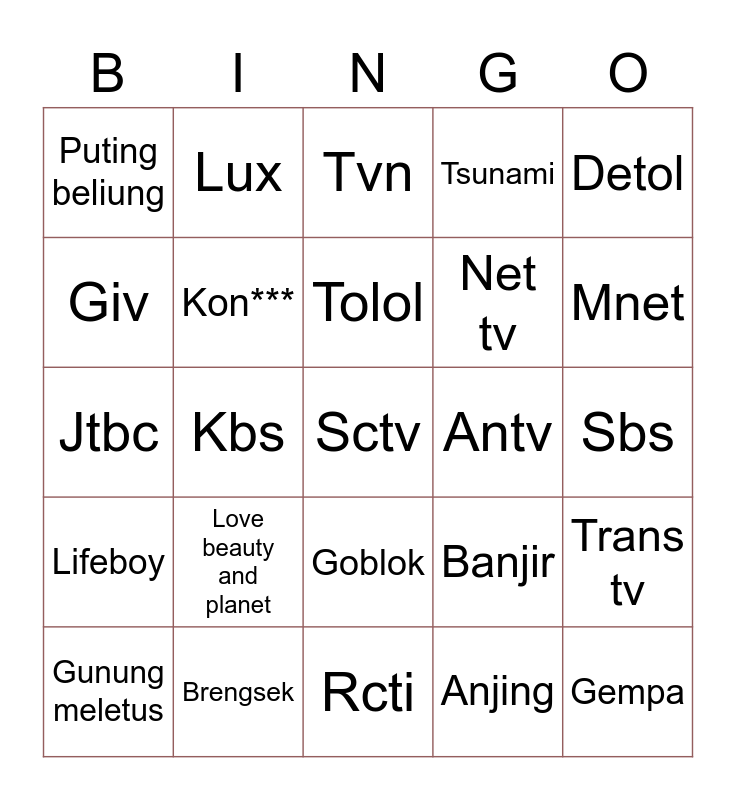 | B | I | N | G | O |
|---|---|---|---|---|
| Puting beliung | Lux | Tvn | Tsunami | Detol |
| Giv | Kon*** | Tolol | Net tv | Mnet |
| Jtbc | Kbs | Sctv | Antv | Sbs |
| Lifeboy | Love beauty and planet | Goblok | Banjir | Trans tv |
| Gunung meletus | Brengsek | Rcti | Anjing | Gempa |